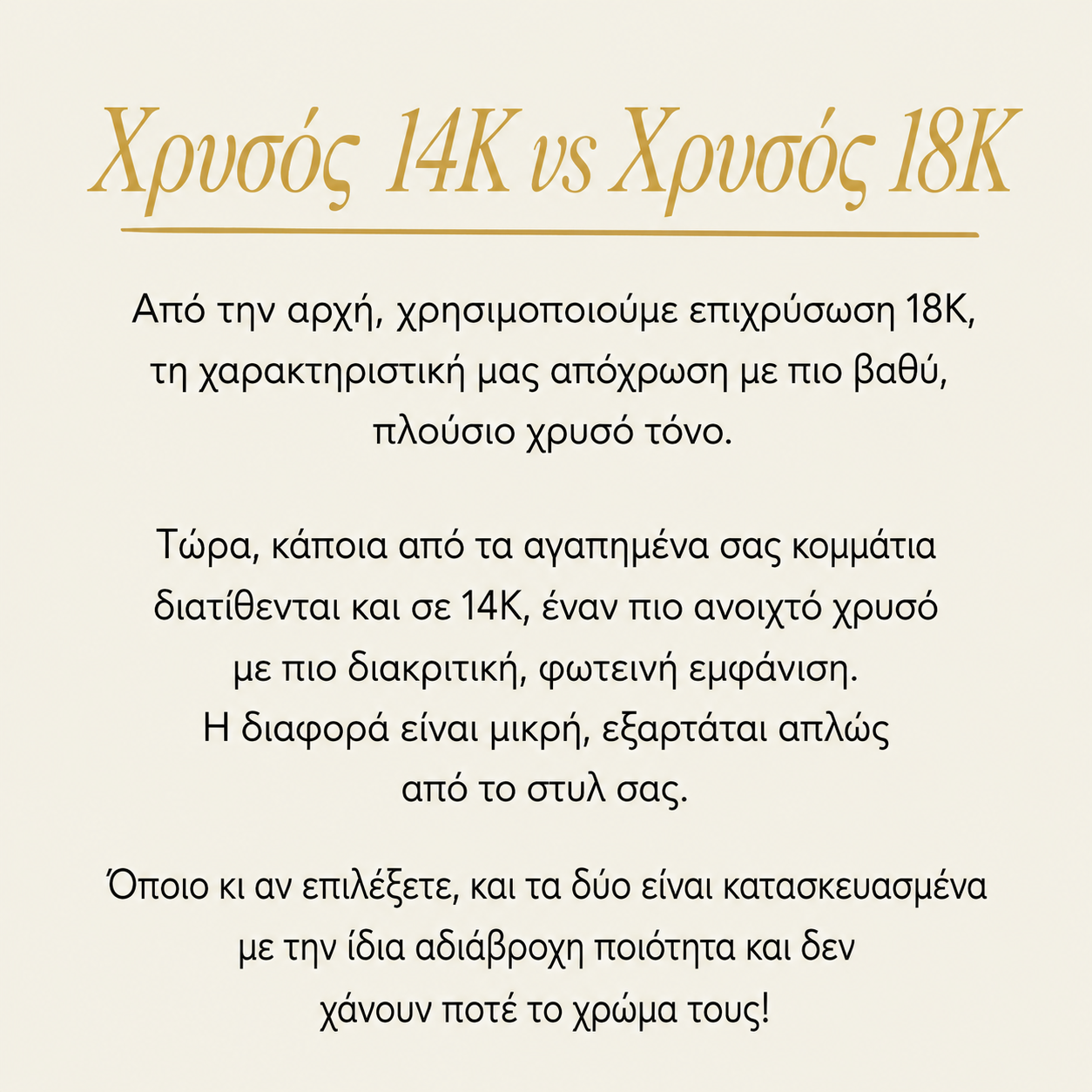 Χρυσός 14K vs Χρυσός 18K

Από την αρχή, χρησιμοποιούμε επιχρύσωση 18K, τη χαρακτηριστική μας απόχρωση με πιο βαθύ, πλούσιο χρυσό τόνο.

Τώρα, κάποια από τα αγαπημένα σας κομμάτια διατίθενται και σε 14K, έναν πιο ανοιχτό χρυσό με πιο διακριτική, φωτεινή εμφάνιση. Η διαφορά είναι μικρή, εξαρτάται απλώς από το στυλ σας.

Όποιο κι αν επιλέξετε, και τα δύο είναι κατασκευασμένα με την ίδια αδιάβροχη ποιότητα και δεν χάνουν ποτέ το χρώμα τους!